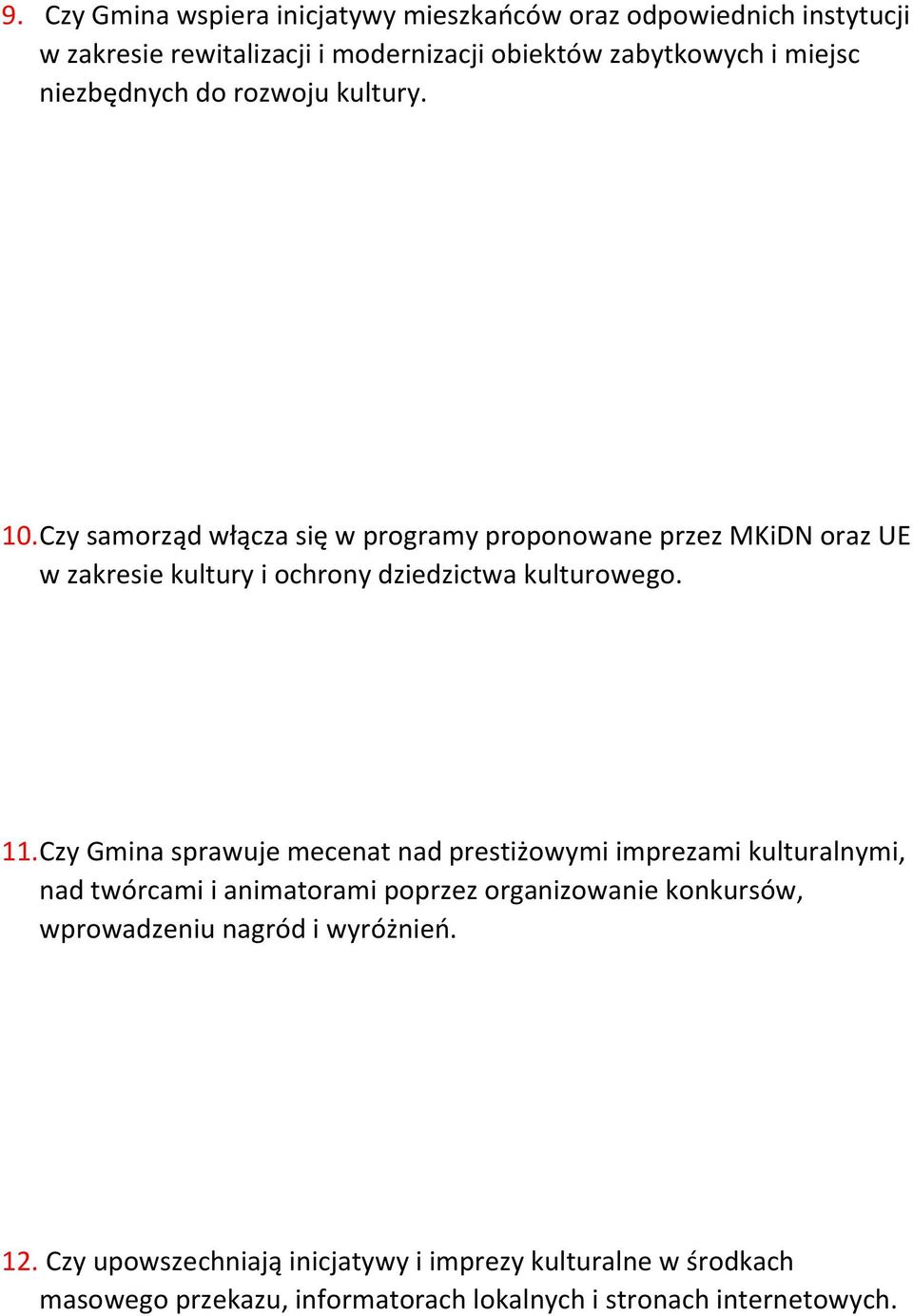 9. Czy Gmina wspiera inicjatywy mieszkańców oraz odpowiednich instytucji w zakresie rewitalizacji i modernizacji obiektów zabytkowych i miejsc niezbędnych do rozwoju kultury.

10. Czy samorząd włącza się w programy proponowane przez MKiDN oraz UE w zakresie kultury i ochrony dziedzictwa kulturowego.

11. Czy Gmina sprawuje mecenat nad prestiżowymi imprezami kulturalnymi, nad twórcami i animatorami poprzez organizowanie konkursów, wprowadzeniu nagród i wyróżnień.

12. Czy upowszechniają inicjatywy i imprezy kulturalne w środkach masowego przekazu, informatorach lokalnych i stronach internetowych.